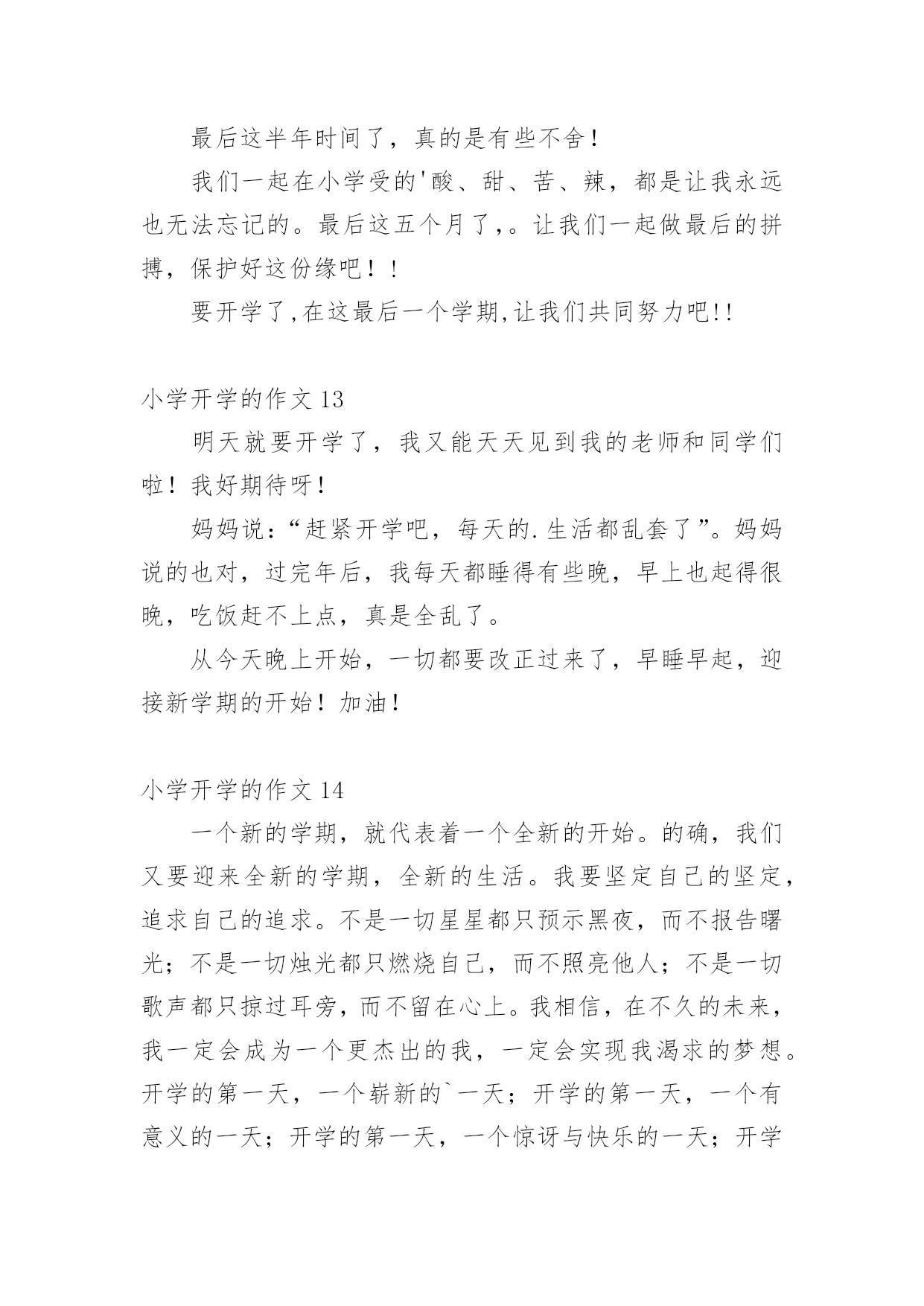 最后这半年时间了，真的是有些不舍！

我们一起在小学受的'酸、甜、苦、辣，都是让我永远也无法忘记的。最后这五个月了,。让我们一起做最后的拼搏，保护好这份缘吧！！

要开学了,在这最后一个学期,让我们共同努力吧!!

小学开学的作文 13

明天就要开学了，我又能天天见到我的老师和同学们啦！我好期待呀！

妈妈说：“赶紧开学吧，每天的.生活都乱套了”。妈妈说的也对，过完年后，我每天都睡得有些晚，早上也起得很晚，吃饭赶不上点，真是全乱了。

从今天晚上开始，一切都要改正过来了，早睡早起，迎接新学期的开始！加油！

小学开学的作文 14

一个新的学期，就代表着一个全新的开始。的确，我们又要迎来全新的学期，全新的生活。我要坚定自己的坚定，追求自己的追求。不是一切星星都只预示黑夜，而不报告曙光；不是一切烛光都只燃烧自己，而不照亮他人；不是一切歌声都只掠过耳旁，而不留在心上。我相信，在不久的未来，我一定会成为一个更杰出的我，一定会实现我渴求的梦想。开学的第一天，一个崭新的`一天；开学的第一天，一个有意义的一天；开学的第一天，一个惊讶与快乐的一天；开学